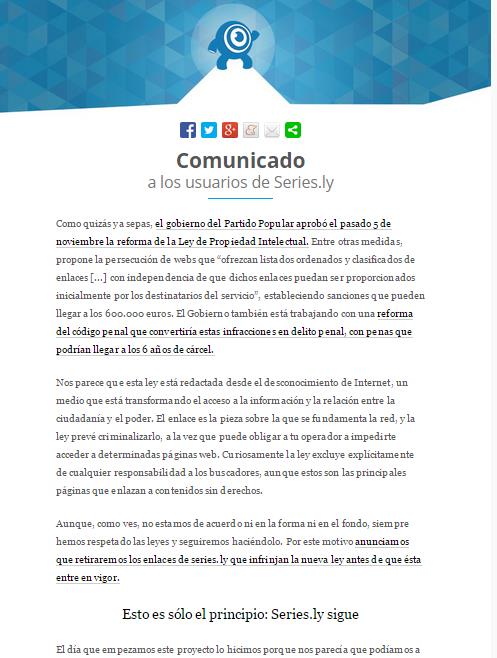 Comunicado
a los usuarios de Series.ly

Como quizás ya sepas, el gobierno del Partido Popular aprobó el pasado 5 de noviembre la reforma de la Ley de Propiedad Intelectual. Entre otras medidas, propone la persecución de webs que "ofrezcan listados ordenados y clasificados de enlaces [...] con independencia de que dichos enlaces puedan ser proporcionados inicialmente por los destinatarios del servicio", estableciendo sanciones que pueden llegar a los 600.000 euros. El Gobierno también está trabajando con una reforma del código penal que convertiría estas infracciones en delito penal, con penas que podrían llegar a los 6 años de cárcel.

Nos parece que esta ley está redactada desde el desconocimiento de Internet, un medio que está transformando el acceso a la información y la relación entre la ciudadanía y el poder. El enlace es la pieza sobre la que se fundamenta la red, y la ley prevé criminalizarlo, a la vez que puede obligar a tu operador a impedirte acceder a determinadas páginas web. Curiosamente la ley excluye explícitamente de cualquier responsabilidad a los buscadores, aunque estos son las principales páginas que enlazan a contenidos sin derechos.

Aunque, como ves, no estamos de acuerdo ni en la forma ni en el fondo, siempre hemos respetado las leyes y seguiremos haciéndolo. Por este motivo anunciamos que retiraremos los enlaces de series.ly que infrinjan la nueva ley antes de que ésta entre en vigor.

Esto es sólo el principio: Series.ly sigue

El día que empezamos este proyecto lo hicimos porque nos parecía que podíamos a